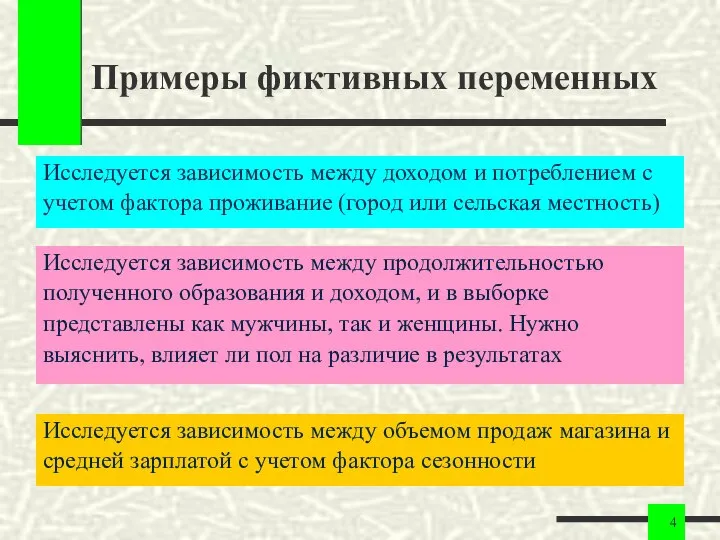 Примеры фиктивных переменных

Исследуется зависимость между доходом и потреблением с учетом фактора проживание (город или сельская местность)

Исследуется зависимость между продолжительностью полученного образования и доходом, и в выборке представлены как мужчины, так и женщины. Нужно выяснить, влияет ли пол на различие в результатах

Исследуется зависимость между объемом продаж магазина и средней зарплатой с учетом фактора сезонности

4